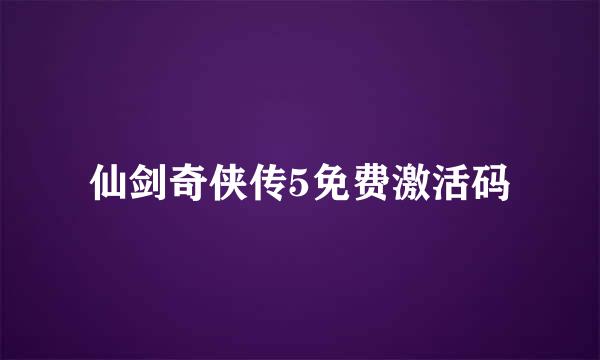 仙剑奇侠传5免费激活码